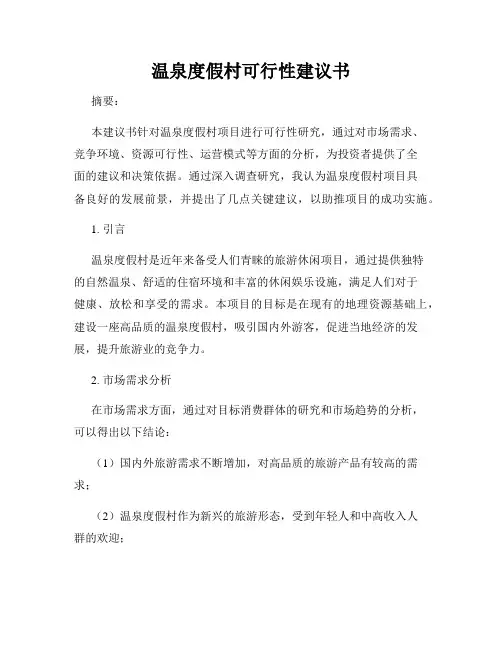 温泉度假村可行性建议书

摘要：

本建议书针对温泉度假村项目进行可行性研究，通过对市场需求、竞争环境、资源可行性、运营模式等方面的分析，为投资者提供了全面的建议和决策依据。通过深入调查研究，我认为温泉度假村项目具备良好的发展前景，并提出了几点关键建议，以助推项目的成功实施。

1. 引言

温泉度假村是近年来备受人们青睐的旅游休闲项目，通过提供独特的自然温泉、舒适的住宿环境和丰富的休闲娱乐设施，满足人们对于健康、放松和享受的需求。本项目的目标是在现有的地理资源基础上，建设一座高品质的温泉度假村，吸引国内外游客，促进当地经济的发展，提升旅游业的竞争力。

2. 市场需求分析

在市场需求方面，通过对目标消费群体的研究和市场趋势的分析，可以得出以下结论：

（1）国内外旅游需求不断增加，对高品质的旅游产品有较高的需求；

（2）温泉度假村作为新兴的旅游形态，受到年轻人和中高收入人群的欢迎；